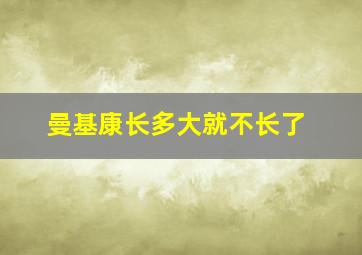 曼基康长多大就不长了